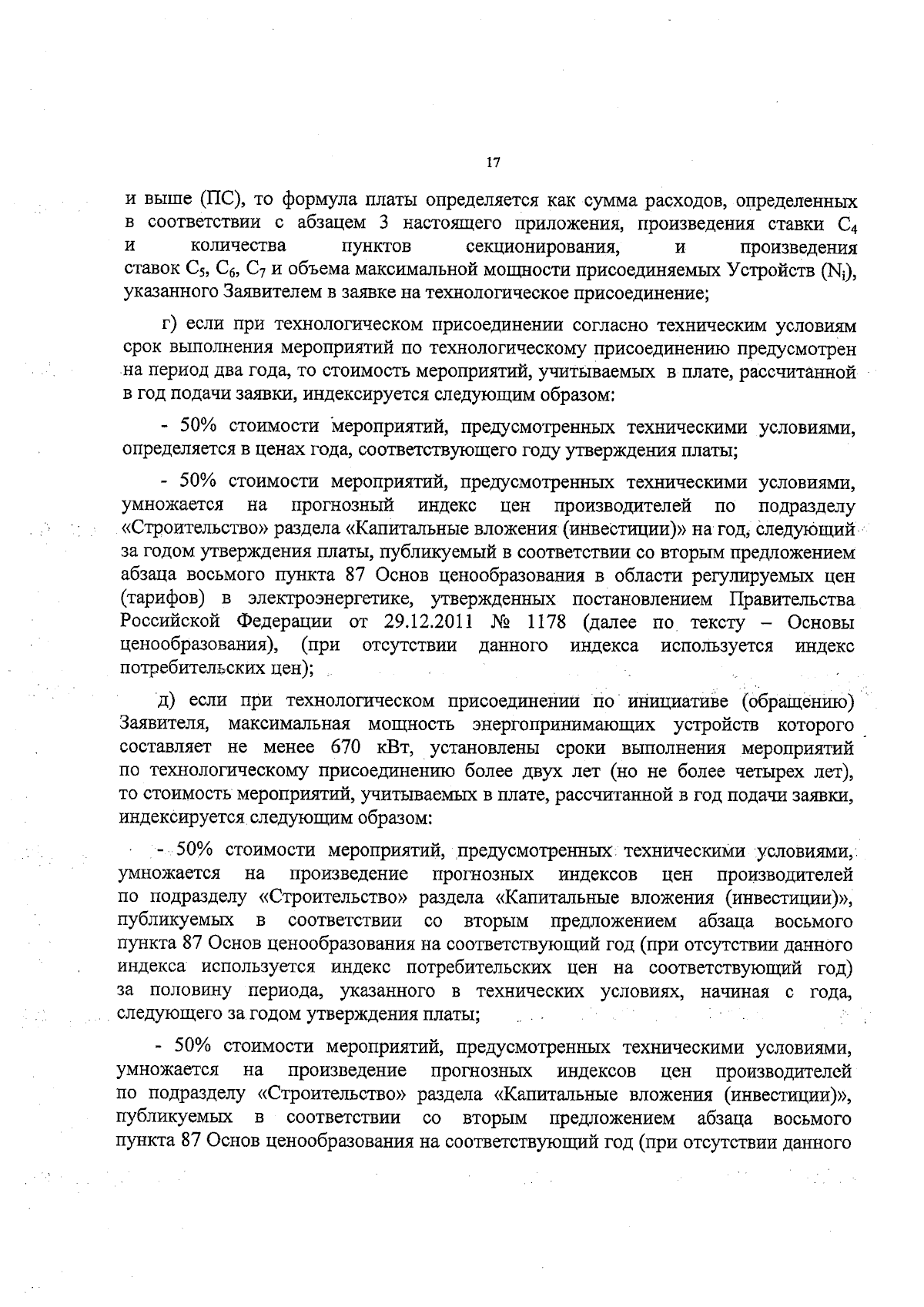 17

и выше (ПС), то формула платы определяется как сумма расходов, определенных в соответствии с абзацем 3 настоящего приложения, произведения ставки $C_4$ и количества пунктов секционирования, и произведения ставок $C_5$, $C_6$, $C_7$ и объема максимальной мощности присоединяемых Устройств ($N_i$), указанного Заявителем в заявке на технологическое присоединение;

г) если при технологическом присоединении согласно техническим условиям срок выполнения мероприятий по технологическому присоединению предусмотрен на период два года, то стоимость мероприятий, учитываемых в плате, рассчитанной в год подачи заявки, индексируется следующим образом:

- 50% стоимости мероприятий, предусмотренных техническими условиями, определяется в ценах года, соответствующего году утверждения платы;

- 50% стоимости мероприятий, предусмотренных техническими условиями, умножается на прогнозный индекс цен производителей по подразделу «Строительство» раздела «Капитальные вложения (инвестиции)» на год, следующий за годом утверждения платы, публикуемый в соответствии со вторым предложением абзаца восьмого пункта 87 Основ ценообразования в области регулируемых цен (тарифов) в электроэнергетике, утвержденных постановлением Правительства Российской Федерации от 29.12.2011 № 1178 (далее по тексту – Основы ценообразования), (при отсутствии данного индекса используется индекс потребительских цен);

д) если при технологическом присоединении по инициативе (обращению) Заявителя, максимальная мощность энергопринимающих устройств которого составляет не менее 670 кВт, установлены сроки выполнения мероприятий по технологическому присоединению более двух лет (но не более четырех лет), то стоимость мероприятий, учитываемых в плате, рассчитанной в год подачи заявки, индексируется следующим образом:

- 50% стоимости мероприятий, предусмотренных техническими условиями, умножается на произведение прогнозных индексов цен производителей по подразделу «Строительство» раздела «Капитальные вложения (инвестиции)», публикуемых в соответствии со вторым предложением абзаца восьмого пункта 87 Основ ценообразования на соответствующий год (при отсутствии данного индекса используется индекс потребительских цен на соответствующий год) за половину периода, указанного в технических условиях, начиная с года, следующего за годом утверждения платы;

- 50% стоимости мероприятий, предусмотренных техническими условиями, умножается на произведение прогнозных индексов цен производителей по подразделу «Строительство» раздела «Капитальные вложения (инвестиции)», публикуемых в соответствии со вторым предложением абзаца восьмого пункта 87 Основ ценообразования на соответствующий год (при отсутствии данного